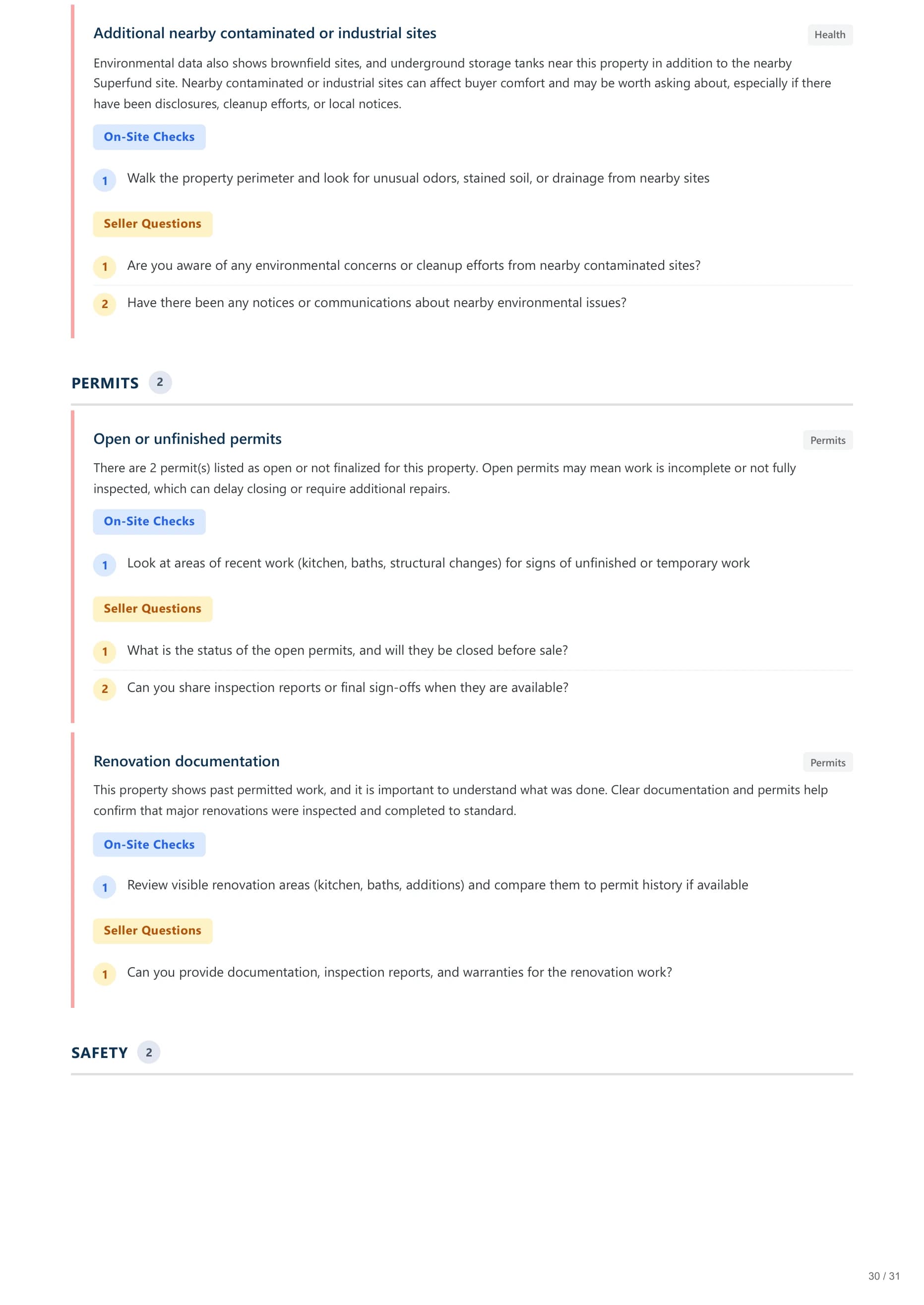 Additional nearby contaminated or industrial sites

Health

Environmental data also shows brownfield sites, and underground storage tanks near this property in addition to the nearby Superfund site. Nearby contaminated or industrial sites can affect buyer comfort and may be worth asking about, especially if there have been disclosures, cleanup efforts, or local notices.

On-Site Checks

1 Walk the property perimeter and look for unusual odors, stained soil, or drainage from nearby sites

Seller Questions

1 Are you aware of any environmental concerns or cleanup efforts from nearby contaminated sites?

2 Have there been any notices or communications about nearby environmental issues?

PERMITS 2

Open or unfinished permits

Permits

There are 2 permit(s) listed as open or not finalized for this property. Open permits may mean work is incomplete or not fully inspected, which can delay closing or require additional repairs.

On-Site Checks

1 Look at areas of recent work (kitchen, baths, structural changes) for signs of unfinished or temporary work

Seller Questions

1 What is the status of the open permits, and will they be closed before sale?

2 Can you share inspection reports or final sign-offs when they are available?

Renovation documentation

Permits

This property shows past permitted work, and it is important to understand what was done. Clear documentation and permits help confirm that major renovations were inspected and completed to standard.

On-Site Checks

1 Review visible renovation areas (kitchen, baths, additions) and compare them to permit history if available

Seller Questions

1 Can you provide documentation, inspection reports, and warranties for the renovation work?

SAFETY 2

30 / 31